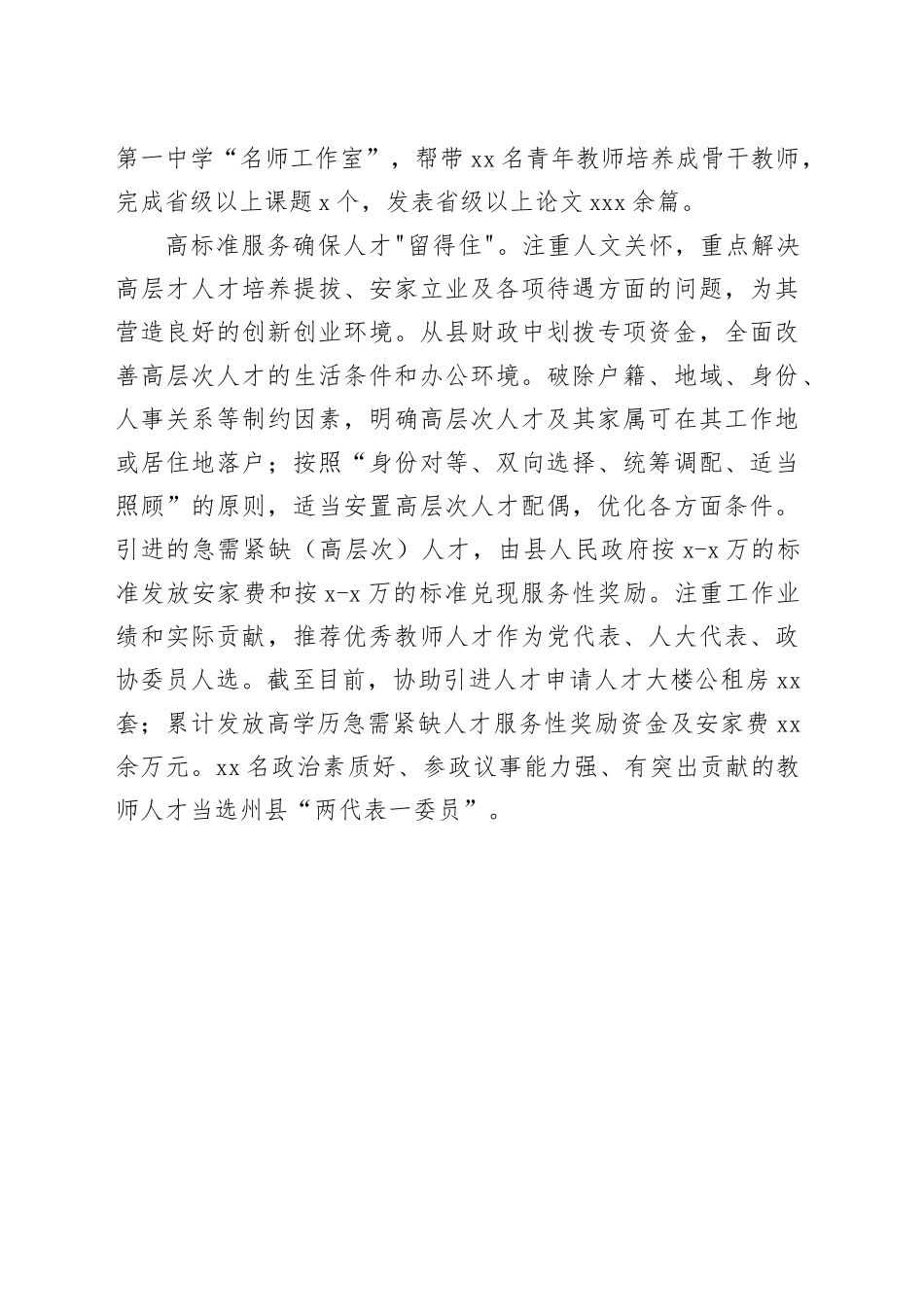 第一中学“名师工作室”，帮带 xx 名青年教师培养成骨干教师，完成省级以上课题 x 个，发表省级以上论文 xxx 余篇。

高标准服务确保人才"留得住"。注重人文关怀，重点解决高层才人才培养提拔、安家立业及各项待遇方面的问题，为其营造良好的创新创业环境。从县财政中划拨专项资金，全面改善高层次人才的生活条件和办公环境。破除户籍、地域、身份、人事关系等制约因素，明确高层次人才及其家属可在其工作地或居住地落户；按照“身份对等、双向选择、统筹调配、适当照顾”的原则，适当安置高层次人才配偶，优化各方面条件。引进的急需紧缺（高层次）人才，由县人民政府按 x-x 万的标准发放安家费和按 x-x 万的标准兑现服务性奖励。注重工作业绩和实际贡献，推荐优秀教师人才作为党代表、人大代表、政协委员人选。截至目前，协助引进人才申请人才大楼公租房 xx 套；累计发放高学历急需紧缺人才服务性奖励资金及安家费 xx 余万元。xx 名政治素质好、参政议事能力强、有突出贡献的教师人才当选州县“两代表一委员”。